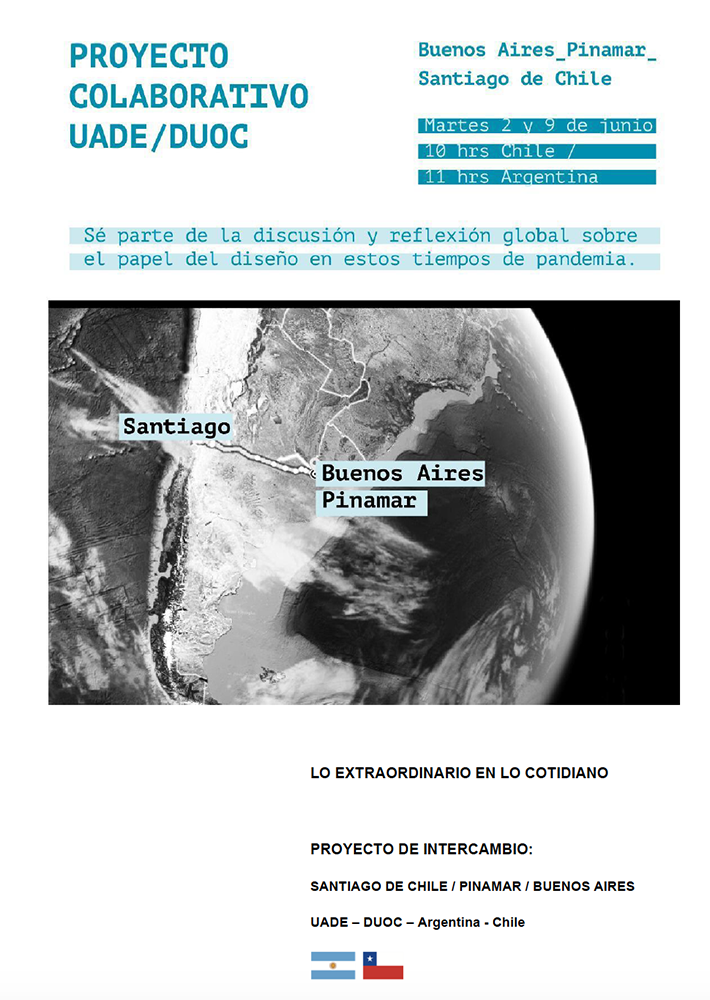 PROYECTO COLABORATIVO UADE/DUOC

Buenos Aires_Pinamar_ Santiago de Chile

Martes 2 y 9 de junio
10 hrs Chile /
11 hrs Argentina

Sé parte de la discusión y reflexión global sobre el papel del diseño en estos tiempos de pandemia.

Santiago

Buenos Aires
Pinamar

LO EXTRAORDINARIO EN LO COTIDIANO

PROYECTO DE INTERCAMBIO:

SANTIAGO DE CHILE / PINAMAR / BUENOS AIRES

UADE – DUOC – Argentina - Chile